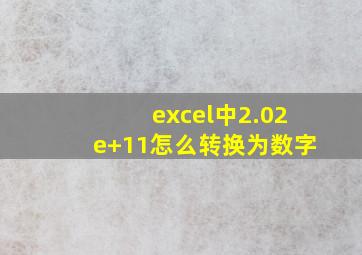 excel中2.02e+11怎么转换为数字